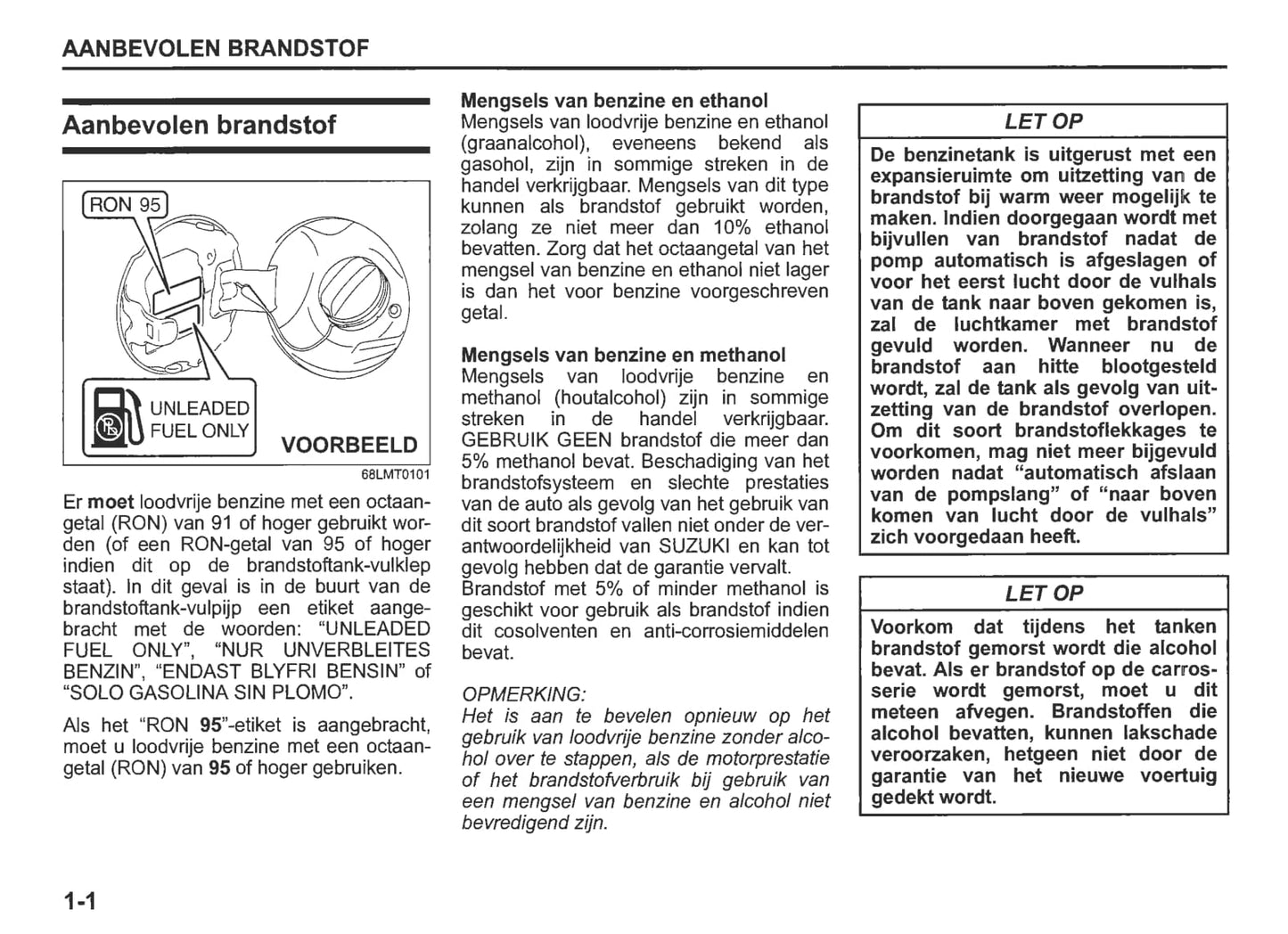 AANBEVOLEN BRANDSTOF

Aanbevolen brandstof

RON 95

UNLEADED FUEL ONLY

VOORBEELD

68LMT0101

Er moet loodvrije benzine met een octaangetal (RON) van 91 of hoger gebruikt worden (of een RON-getal van 95 of hoger indien dit op de brandstoftank-vulklep staat). In dit geval is in de buurt van de brandstoftank-vulpijp een etiket aangebracht met de woorden: "UNLEADED FUEL ONLY", "NUR UNVERBLEITES BENZIN", "ENDAST BLYFRI BENSIN" of "SOLO GASOLINA SIN PLOMO".

Als het "RON 95"-etiket is aangebracht, moet u loodvrije benzine met een octaangetal (RON) van 95 of hoger gebruiken.

Mengsels van benzine en ethanol
Mengsels van loodvrije benzine en ethanol (graanalcohol), eveneens bekend als gasohol, zijn in sommige streken in de handel verkrijgbaar. Mengsels van dit type kunnen als brandstof gebruikt worden, zolang ze niet meer dan 10% ethanol bevatten. Zorg dat het octaangetal van het mengsel van benzine en ethanol niet lager is dan het voor benzine voorgeschreven getal.

Mengsels van benzine en methanol
Mengsels van loodvrije benzine en methanol (houtalcohol) zijn in sommige streken in de handel verkrijgbaar. GEBRUIK GEEN brandstof die meer dan 5% methanol bevat. Beschadiging van het brandstofsysteem en slechte prestaties van de auto als gevolg van het gebruik van dit soort brandstof vallen niet onder de verantwoordelijkheid van SUZUKI en kan tot gevolg hebben dat de garantie vervalt.
Brandstof met 5% of minder methanol is geschikt voor gebruik als brandstof indien dit cosolventen en anti-corrosiemiddelen bevat.

OPMERKING:
Het is aan te bevelen opnieuw op het gebruik van loodvrije benzine zonder alcohol over te stappen, als de motorprestatie of het brandstofverbruik bij gebruik van een mengsel van benzine en alcohol niet bevredigend zijn.

LET OP
De benzinetank is uitgerust met een expansieruimte om uitzetting van de brandstof bij warm weer mogelijk te maken. Indien doorgegaan wordt met bijvullen van brandstof nadat de pomp automatisch is afgeslagen of voor het eerst lucht door de vulhals van de tank naar boven gekomen is, zal de luchtkamer met brandstof gevuld worden. Wanneer nu de brandstof aan hitte blootgesteld wordt, zal de tank als gevolg van uitzetting van de brandstof overlopen. Om dit soort brandstoflekkages te voorkomen, mag niet meer bijgevuld worden nadat "automatisch afslaan van de pompslang" of "naar boven komen van lucht door de vulhals" zich voorgedaan heeft.

LET OP
Voorkom dat tijdens het tanken brandstof gemorst wordt die alcohol bevat. Als er brandstof op de carrosserie wordt gemorst, moet u dit meteen afvegen. Brandstoffen die alcohol bevatten, kunnen lakschade veroorzaken, hetgeen niet door de garantie van het nieuwe voertuig gedekt wordt.

1-1